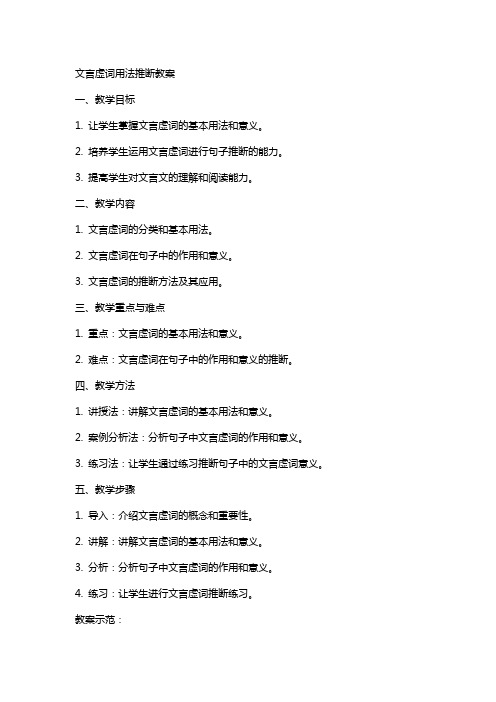 文言虚词用法推断教案

一、教学目标

1. 让学生掌握文言虚词的基本用法和意义。

2. 培养学生运用文言虚词进行句子推断的能力。

3. 提高学生对文言文的理解和阅读能力。

二、教学内容

1. 文言虚词的分类和基本用法。

2. 文言虚词在句子中的作用和意义。

3. 文言虚词的推断方法及其应用。

三、教学重点与难点

1. 重点：文言虚词的基本用法和意义。

2. 难点：文言虚词在句子中的作用和意义的推断。

四、教学方法

1. 讲授法：讲解文言虚词的基本用法和意义。

2. 案例分析法：分析句子中文言虚词的作用和意义。

3. 练习法：让学生通过练习推断句子中的文言虚词意义。

五、教学步骤

1. 导入：介绍文言虚词的概念和重要性。

2. 讲解：讲解文言虚词的基本用法和意义。

3. 分析：分析句子中文言虚词的作用和意义。

4. 练习：让学生进行文言虚词推断练习。

教案示范：